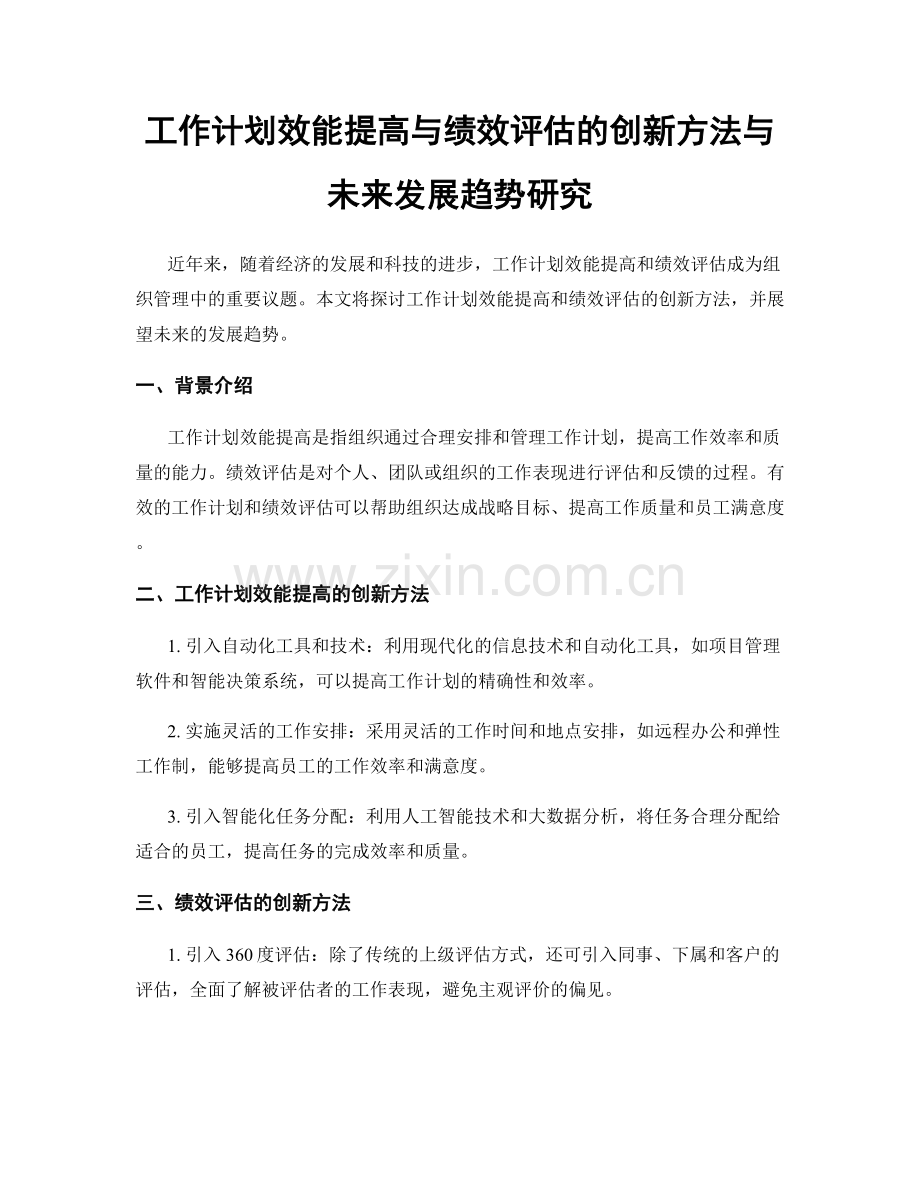 工作计划效能提高与绩效评估的创新方法与未来发展趋势研究

近年来，随着经济的发展和科技的进步，工作计划效能提高和绩效评估成为组织管理中的重要议题。本文将探讨工作计划效能提高和绩效评估的创新方法，并展望未来的发展趋势。

一、背景介绍

工作计划效能提高是指组织通过合理安排和管理工作计划，提高工作效率和质量的能力。绩效评估是对个人、团队或组织的工作表现进行评估和反馈的过程。有效的工作计划和绩效评估可以帮助组织达成战略目标、提高工作质量和员工满意度。

www.zixin.com.cn

二、工作计划效能提高的创新方法

1. 引入自动化工具和技术：利用现代化的信息技术和自动化工具，如项目管理软件和智能决策系统，可以提高工作计划的精确性和效率。

2. 实施灵活的工作安排：采用灵活的工作时间和地点安排，如远程办公和弹性工作制，能够提高员工的工作效率和满意度。

3. 引入智能化任务分配：利用人工智能技术和大数据分析，将任务合理分配给适合的员工，提高任务的完成效率和质量。

三、绩效评估的创新方法

1. 引入 360 度评估：除了传统的上级评估方式，还可引入同事、下属和客户的评估，全面了解被评估者的工作表现，避免主观评价的偏见。